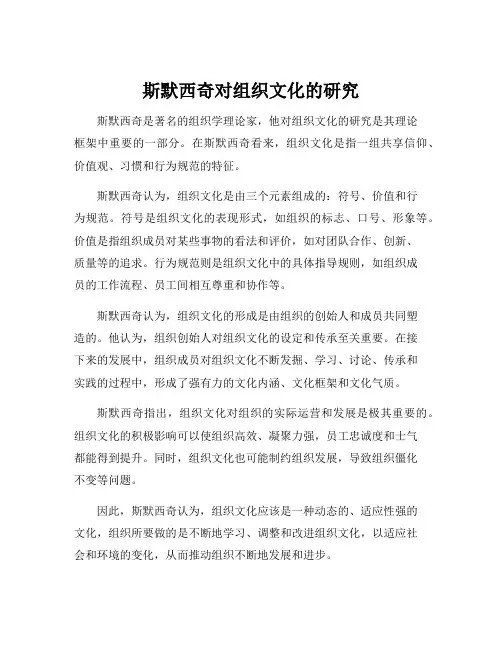 斯默西奇对组织文化的研究

斯默西奇是著名的组织学理论家，他对组织文化的研究是其理论框架中重要的一部分。在斯默西奇看来，组织文化是指一组共享信仰、价值观、习惯和行为规范的特征。

斯默西奇认为，组织文化是由三个元素组成的：符号、价值和行为规范。符号是组织文化的表现形式，如组织的标志、口号、形象等。价值是指组织成员对某些事物的看法和评价，如对团队合作、创新、质量等的追求。行为规范则是组织文化中的具体指导规则，如组织成员的工作流程、员工间相互尊重和协作等。

斯默西奇认为，组织文化的形成是由组织的创始人和成员共同塑造的。他认为，组织创始人对组织文化的设定和传承至关重要。在接下来的发展中，组织成员对组织文化不断发掘、学习、讨论、传承和实践的过程中，形成了强有力的文化内涵、文化框架和文化气质。

斯默西奇指出，组织文化对组织的实际运营和发展是极其重要的。组织文化的积极影响可以使组织高效、凝聚力强，员工忠诚度和士气都能得到提升。同时，组织文化也可能制约组织发展，导致组织僵化不变等问题。

因此，斯默西奇认为，组织文化应该是一种动态的、适应性强的文化，组织所要做的是不断地学习、调整和改进组织文化，以适应社会和环境的变化，从而推动组织不断地发展和进步。